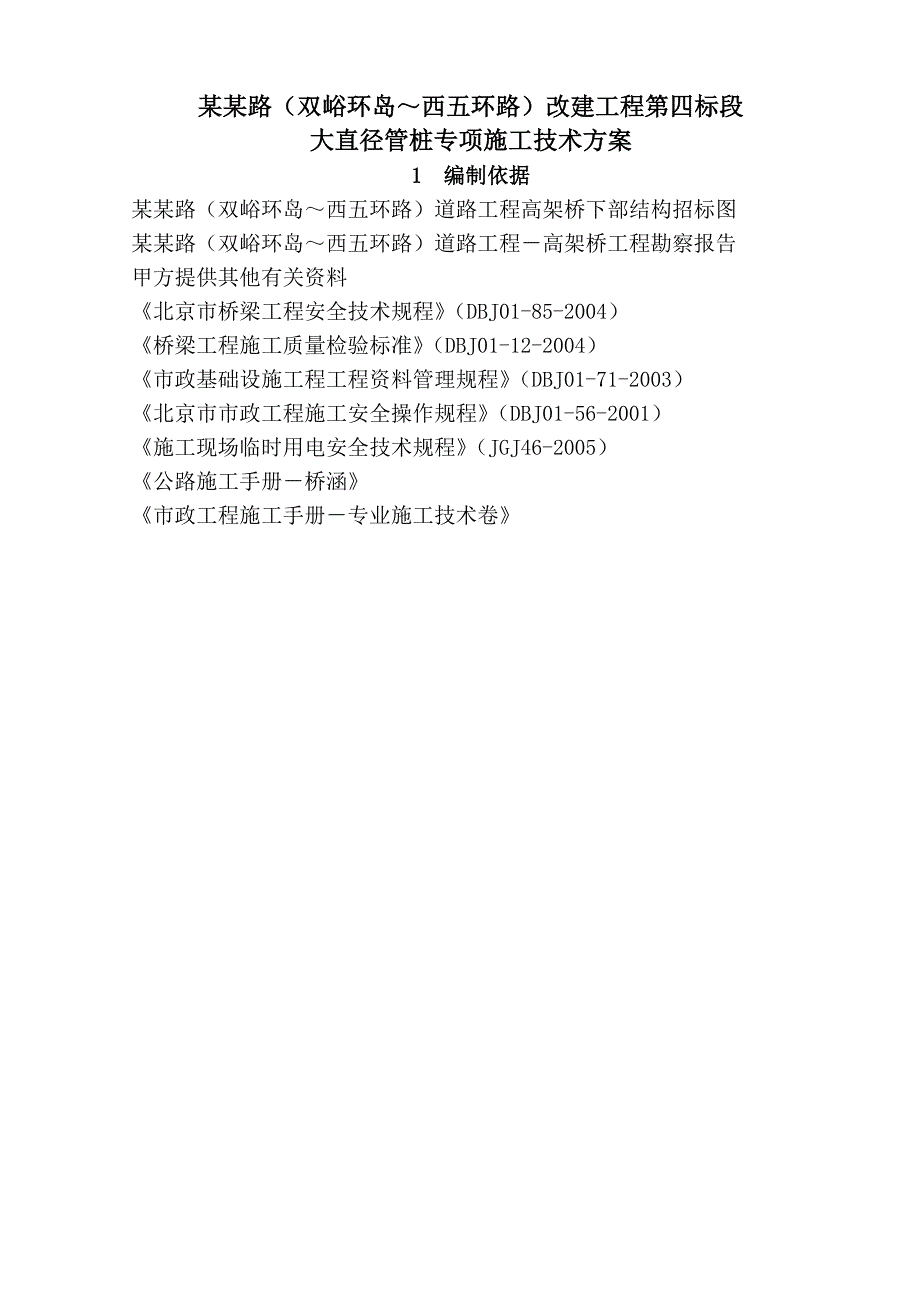 某某路（双峪环岛～西五环路）改建工程第四标段
大直径管桩专项施工技术方案

1　编制依据

某某路（双峪环岛～西五环路）道路工程高架桥下部结构招标图
某某路（双峪环岛～西五环路）道路工程－高架桥工程勘察报告
甲方提供其他有关资料
《北京市桥梁工程安全技术规程》（DBJ01-85-2004）
《桥梁工程施工质量检验标准》（DBJ01-12-2004）
《市政基础设施工程工程资料管理规程》（DBJ01-71-2003）
《北京市市政工程施工安全操作规程》（DBJ01-56-2001）
《施工现场临时用电安全技术规程》（JGJ46-2005）
《公路施工手册－桥涵》
《市政工程施工手册－专业施工技术卷》